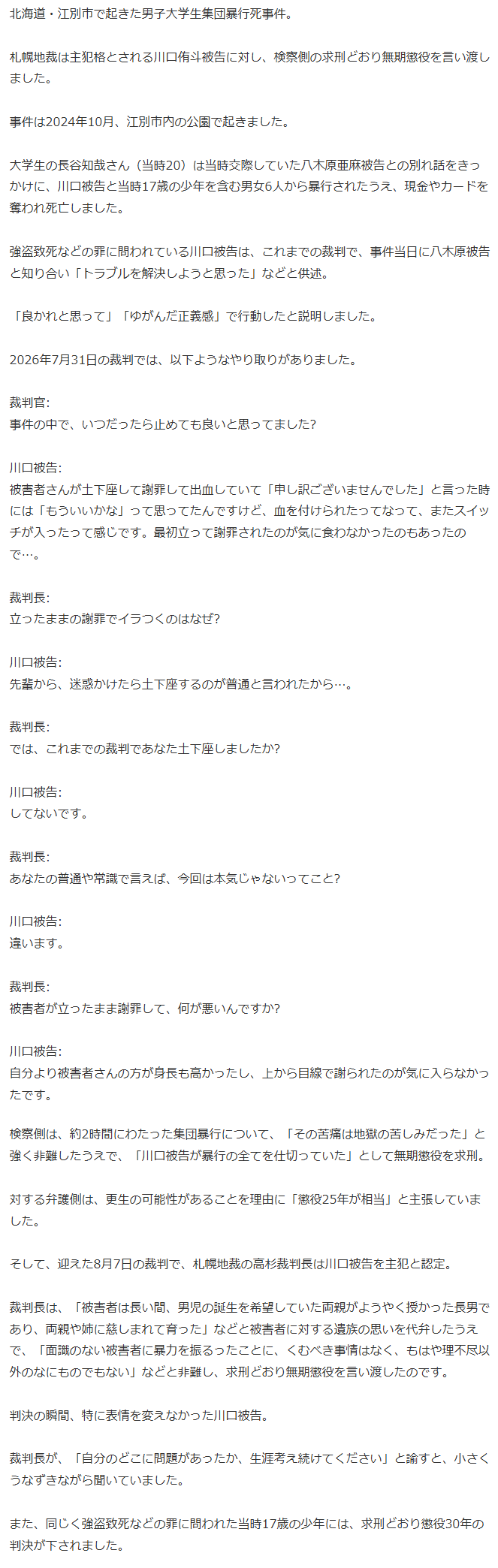 北海道・江別市で起きた男子大学生集団暴行死事件。

札幌地裁は主犯格とされる川口侑斗被告に対し、検察側の求刑どおり無期懲役を言い渡しました。

事件は2024年10月、江別市内の公園で起きました。

大学生の長谷知哉さん（当時20）は当時交際していた八木原亜麻被告との別れ話をきっかけに、川口被告と当時17歳の少年を含む男女6人から暴行されたうえ、現金やカードを奪われ死亡しました。

強盗致死などの罪に問われている川口被告は、これまでの裁判で、事件当日に八木原被告と知り合い「トラブルを解決しようと思った」などと供述。

「良かれと思って」「ゆがんだ正義感」で行動したと説明しました。

2026年7月31日の裁判では、以下ようなやり取りがありました。

裁判官:
事件の中で、いつだったら止めても良いと思ってました?

川口被告:
被害者さんが土下座して謝罪して出血していて「申し訳ございませんでした」と言った時には「もういいかな」って思ってたんですけど、血を付けられたってなって、またスイッチが入ったって感じです。最初立って謝罪されたのが気に食わなかったのもあったので…。

裁判長:
立ったままの謝罪でイラつくのはなぜ?

川口被告:
先輩から、迷惑かけたら土下座するのが普通と言われたから…。

裁判長:
では、これまでの裁判であなた土下座しましたか?

川口被告:
してないです。

裁判長:
あなたの普通や常識で言えば、今回は本気じゃないってこと?

川口被告:
違います。

裁判長:
被害者が立ったまま謝罪して、何が悪いんですか?

川口被告:
自分より被害者さんの方が身長も高かったし、上から目線で謝られたのが気に入らなかったです。

検察側は、約2時間にわたった集団暴行について、「その苦痛は地獄の苦しみだった」と強く非難したうえで、「川口被告が暴行の全てを仕切っていた」として無期懲役を求刑。

対する弁護側は、更生の可能性があることを理由に「懲役25年が相当」と主張していました。

そして、迎えた8月7日の裁判で、札幌地裁の高杉裁判長は川口被告を主犯と認定。

裁判長は、「被害者は長い間、男児の誕生を希望していた両親がようやく授かった長男であり、両親や姉に慈しまれて育った」などと被害者に対する遺族の思いを代弁したうえで、「面識のない被害者に暴力を振るったことに、くむべき事情はなく、もはや理不尽以外のなにものでもない」などと非難し、求刑どおり無期懲役を言い渡したのです。

判決の瞬間、特に表情を変えなかった川口被告。

裁判長が、「自分のどこに問題があったか、生涯考え続けてください」と諭すと、小さくうなずきながら聞いていました。

また、同じく強盗致死などの罪に問われた当時17歳の少年には、求刑どおり懲役30年の判決が下されました。